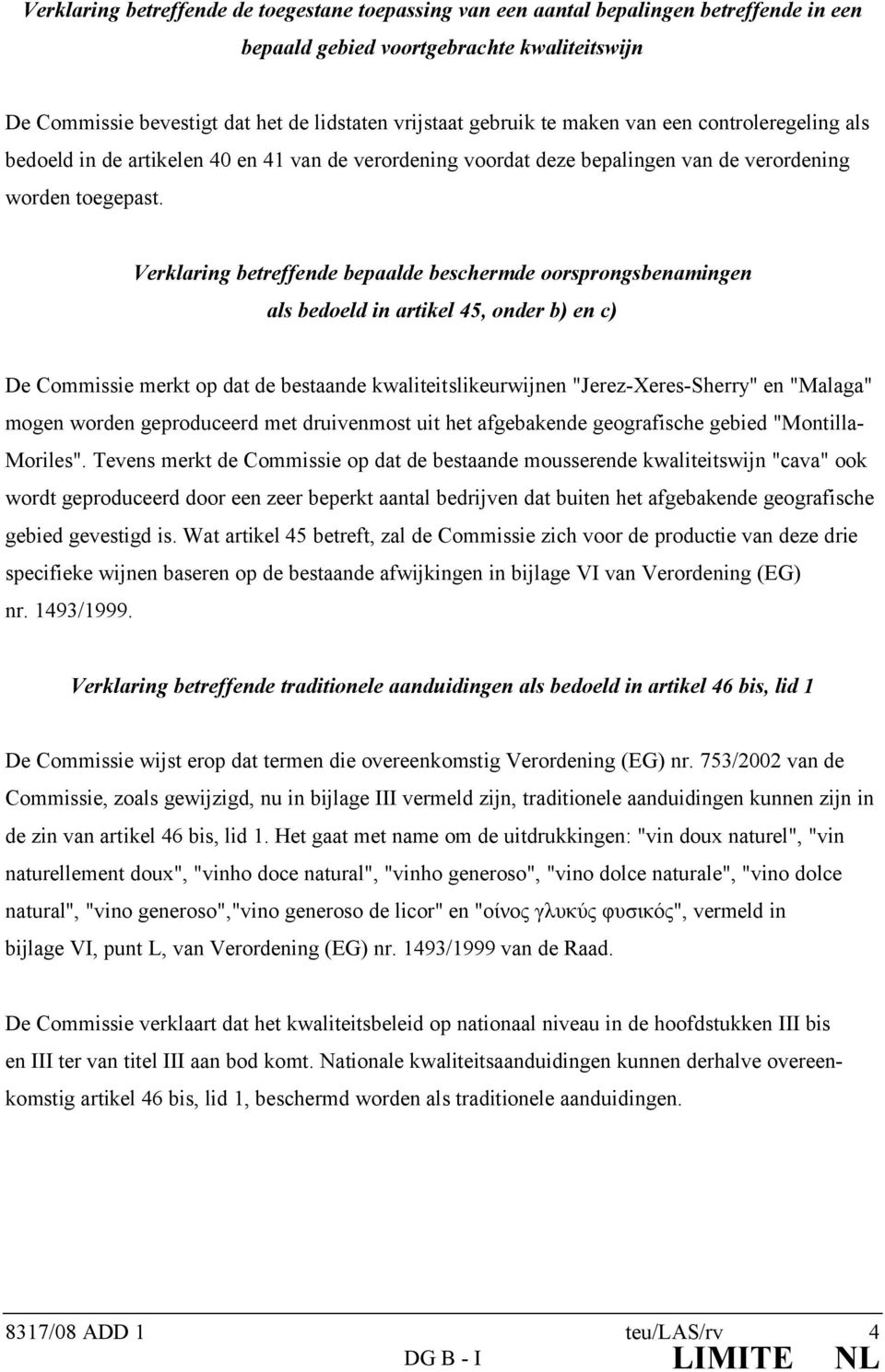 Verklaring betreffende de toegestane toepassing van een aantal bepalingen betreffende in een bepaald gebied voortgebrachte kwaliteitswijn

De Commissie bevestigt dat het de lidstaten vrijstaat gebruik te maken van een controleregeling als bedoeld in de artikelen 40 en 41 van de verordening voordat deze bepalingen van de verordening worden toegepast.

Verklaring betreffende bepaalde beschermde oorsprongsbenamingen als bedoeld in artikel 45, onder b) en c)

De Commissie merkt op dat de bestaande kwaliteitslikeurwijnen "Jerez-Xeres-Sherry" en "Malaga" mogen worden geproduceerd met druivenmost uit het afgebakende geografische gebied "Montilla-Moriles". Tevens merkt de Commissie op dat de bestaande mousserende kwaliteitswijn "cava" ook wordt geproduceerd door een zeer beperkt aantal bedrijven dat buiten het afgebakende geografische gebied gevestigd is. Wat artikel 45 betreft, zal de Commissie zich voor de productie van deze drie specifieke wijnen baseren op de bestaande afwijkingen in bijlage VI van Verordening (EG) nr. 1493/1999.

Verklaring betreffende traditionele aanduidingen als bedoeld in artikel 46 bis, lid 1

De Commissie wijst erop dat termen die overeenkomstig Verordening (EG) nr. 753/2002 van de Commissie, zoals gewijzigd, nu in bijlage III vermeld zijn, traditionele aanduidingen kunnen zijn in de zin van artikel 46 bis, lid 1. Het gaat met name om de uitdrukkingen: "vin doux naturel", "vin naturellement doux", "vinho doce natural", "vinho generoso", "vino dolce naturale", "vino dolce natural", "vino generoso","vino generoso de licor" en "οίνος γλυκύς φυσικός", vermeld in bijlage VI, punt L, van Verordening (EG) nr. 1493/1999 van de Raad.

De Commissie verklaart dat het kwaliteitsbeleid op nationaal niveau in de hoofdstukken III bis en III ter van titel III aan bod komt. Nationale kwaliteitsaanduidingen kunnen derhalve overeenkomstig artikel 46 bis, lid 1, beschermd worden als traditionele aanduidingen.

8317/08 ADD 1 teu/LAS/rv 4
DG B - I LIMITE NL